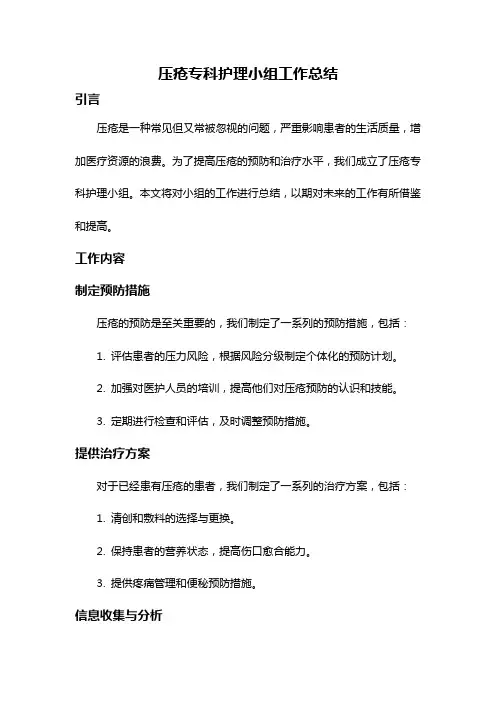 压疮专科护理小组工作总结

引言

压疮是一种常见但又常被忽视的问题，严重影响患者的生活质量，增加医疗资源的浪费。为了提高压疮的预防和治疗水平，我们成立了压疮专科护理小组。本文将对小组的工作进行总结，以期对未来的工作有所借鉴和提高。

工作内容

制定预防措施

压疮的预防是至关重要的，我们制定了一系列的预防措施，包括：

1. 评估患者的压力风险，根据风险分级制定个体化的预防计划。

2. 加强对医护人员的培训，提高他们对压疮预防的认识和技能。

3. 定期进行检查和评估，及时调整预防措施。

提供治疗方案

对于已经患有压疮的患者，我们制定了一系列的治疗方案，包括：

1. 清创和敷料的选择与更换。

2. 保持患者的营养状态，提高伤口愈合能力。

3. 提供疼痛管理和便秘预防措施。

信息收集与分析